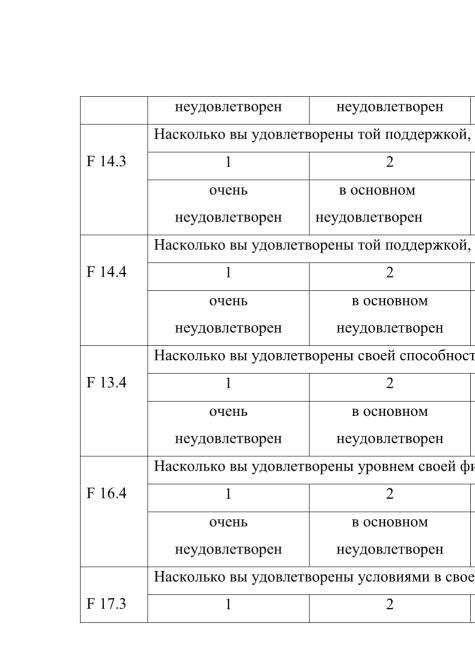 |  | неудовлетворен | неудовлетворен |
|---|---|---|
| F 14.3 | Насколько вы удовлетворены той поддержкой, | |
| | 1 | 2 |
| | очень неудовлетворен | в основном неудовлетворен |
| F 14.4 | Насколько вы удовлетворены той поддержкой, | |
| | 1 | 2 |
| | очень неудовлетворен | в основном неудовлетворен |
| F 13.4 | Насколько вы удовлетворены своей способност | |
| | 1 | 2 |
| | очень неудовлетворен | в основном неудовлетворен |
| F 16.4 | Насколько вы удовлетворены уровнем своей фи | |
| | 1 | 2 |
| | очень неудовлетворен | в основном неудовлетворен |
| F 17.3 | Насколько вы удовлетворены условиями в свое | |
| | 1 | 2 |